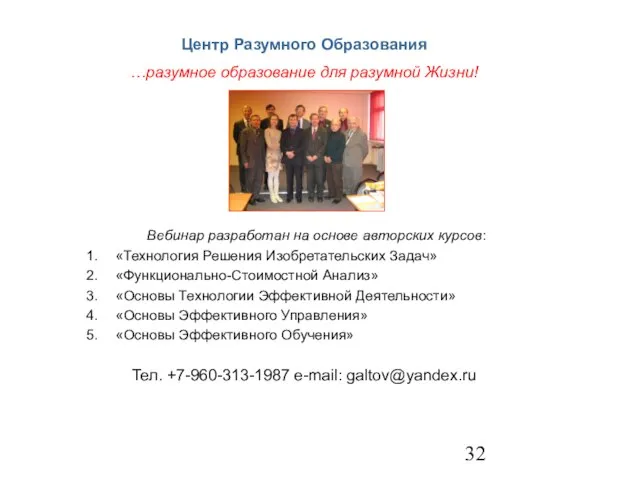 Центр Разумного Образования

…разумное образование для разумной Жизни!

Вебинар разработан на основе авторских курсов:

1. «Технология Решения Изобретательских Задач»
2. «Функционально-Стоимостной Анализ»
3. «Основы Технологии Эффективной Деятельности»
4. «Основы Эффективного Управления»
5. «Основы Эффективного Обучения»

Тел. +7-960-313-1987 e-mail: galtov@yandex.ru

32